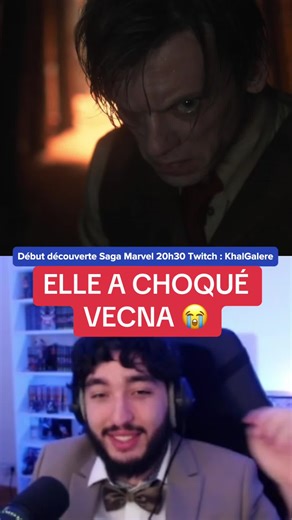 Début découverte Saga Marvel 20h30 Twitch : KhalGalere

ELLE A CHOQUÉ VECNA 😭